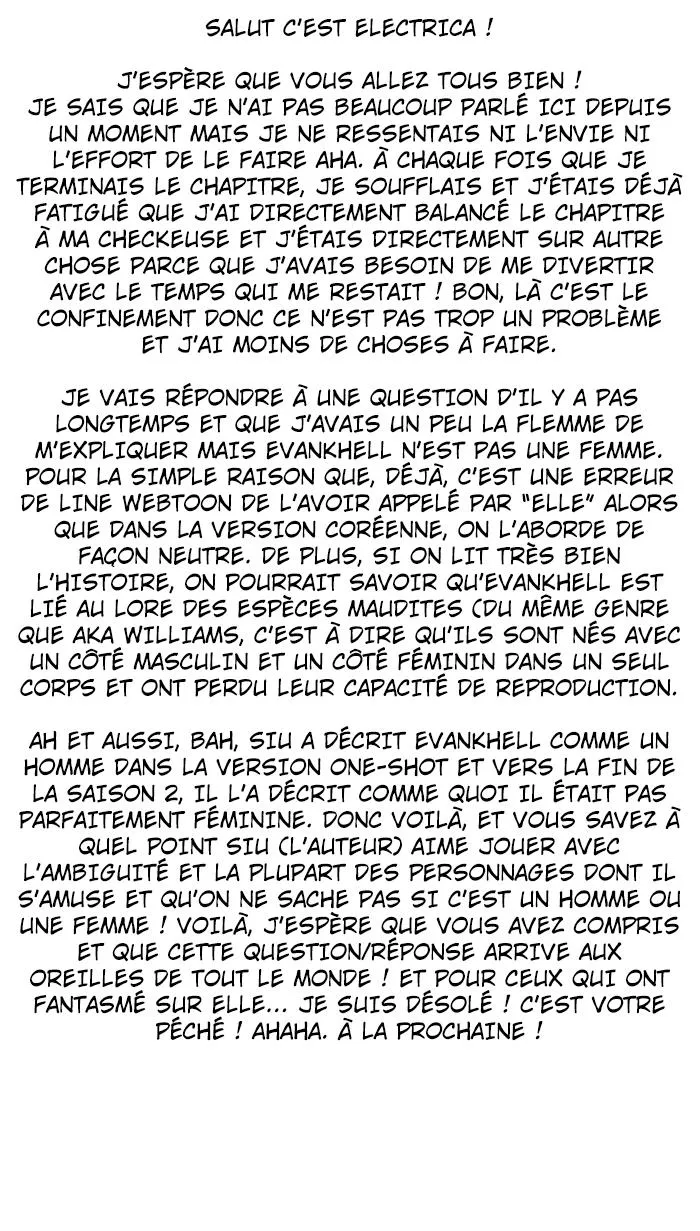 SALUT C'EST ELECTRICA !

J'ESPÈRE QUE VOUS ALLEZ TOUS BIEN ! JE SAIS QUE JE N'AI PAS BEAUCOUP PARLÉ ICI DEPUIS UN MOMENT MAIS JE NE RESSENTAIS NI L'ENVIE NI L'EFFORT DE LE FAIRE AHA. À CHAQUE FOIS QUE JE TERMINAIS LE CHAPITRE, JE SOUFFLAIS ET J'ÉTAIS DÉJÀ FATIGUÉ QUE J'AI DIRECTEMENT BALANCÉ LE CHAPITRE À MA CHECKEUSE ET J'ÉTAIS DIRECTEMENT SUR AUTRE CHOSE PARCE QUE J'AVAIS BESOIN DE ME DIVERTIR AVEC LE TEMPS QUI ME RESTAIT ! BON, LÀ C'EST LE CONFINEMENT DONC CE N'EST PAS TROP UN PROBLÈME ET J'AI MOINS DE CHOSES À FAIRE.

JE VAIS RÉPONDRE À UNE QUESTION D'IL Y A PAS LONGTEMPS ET QUE J'AVAIS UN PEU LA FLEMME DE M'EXPLIQUER MAIS EVANKHELL N'EST PAS UNE FEMME. POUR LA SIMPLE RAISON QUE, DÉJÀ, C'EST UNE ERREUR DE LINE WEBTOON DE L'AVOIR APPELÉ PAR "ELLE" ALORS QUE DANS LA VERSION CORÉENNE, ON L'ABORDE DE FAÇON NEUTRE. DE PLUS, SI ON LIT TRÈS BIEN L'HISTOIRE, ON POURRAIT SAVOIR QU'EVANKHELL EST LIÉ AU LORE DES ESPÈCES MAUDITES (DU MÊME GENRE QUE AKA WILLIAMS, C'EST À DIRE QU'ILS SONT NÉS AVEC UN CÔTÉ MASCULIN ET UN CÔTÉ FÉMININ DANS UN SEUL CORPS ET ONT PERDU LEUR CAPACITÉ DE REPRODUCTION.

AH ET AUSSI, BAH, SIU A DÉCRIT EVANKHELL COMME UN HOMME DANS LA VERSION ONE-SHOT ET VERS LA FIN DE LA SAISON 2, IL L'A DÉCRIT COMME QUOI IL ÉTAIT PAS PARFAITEMENT FÉMININE. DONC VOILÀ, ET VOUS SAVEZ À QUEL POINT SIU (L'AUTEUR) AIME JOUER AVEC L'AMBIGUITÉ ET LA PLUPART DES PERSONNAGES DONT IL S'AMUSE ET QU'ON NE SACHE PAS SI C'EST UN HOMME OU UNE FEMME ! VOILÀ, J'ESPÈRE QUE VOUS AVEZ COMPRIS ET QUE CETTE QUESTION/RÉPONSE ARRIVE AUX OREILLES DE TOUT LE MONDE ! ET POUR CEUX QUI ONT FANTASMÉ SUR ELLE... JE SUIS DÉSOLÉ ! C'EST VOTRE PÉCHÉ ! AHAHA. À LA PROCHAINE !